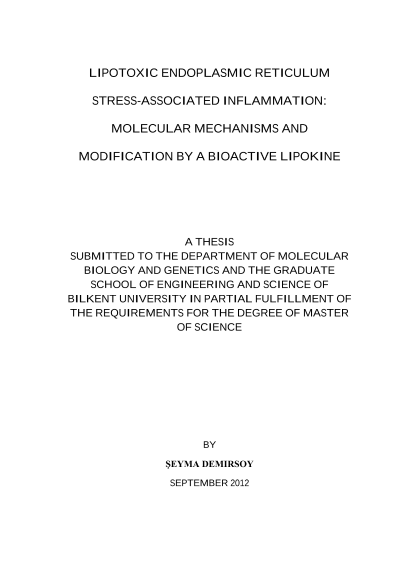 LIPOTOXIC ENDOPLASMIC RETICULUM

STRESS-ASSOCIATED INFLAMMATION:

MOLECULAR MECHANISMS AND

MODIFICATION BY A BIOACTIVE LIPOKINE

A THESIS
SUBMITTED TO THE DEPARTMENT OF MOLECULAR BIOLOGY AND GENETICS AND THE GRADUATE SCHOOL OF ENGINEERING AND SCIENCE OF BILKENT UNIVERSITY IN PARTIAL FULFILLMENT OF THE REQUIREMENTS FOR THE DEGREE OF MASTER OF SCIENCE

BY

ŞEYMA DEMIRSOY

SEPTEMBER 2012